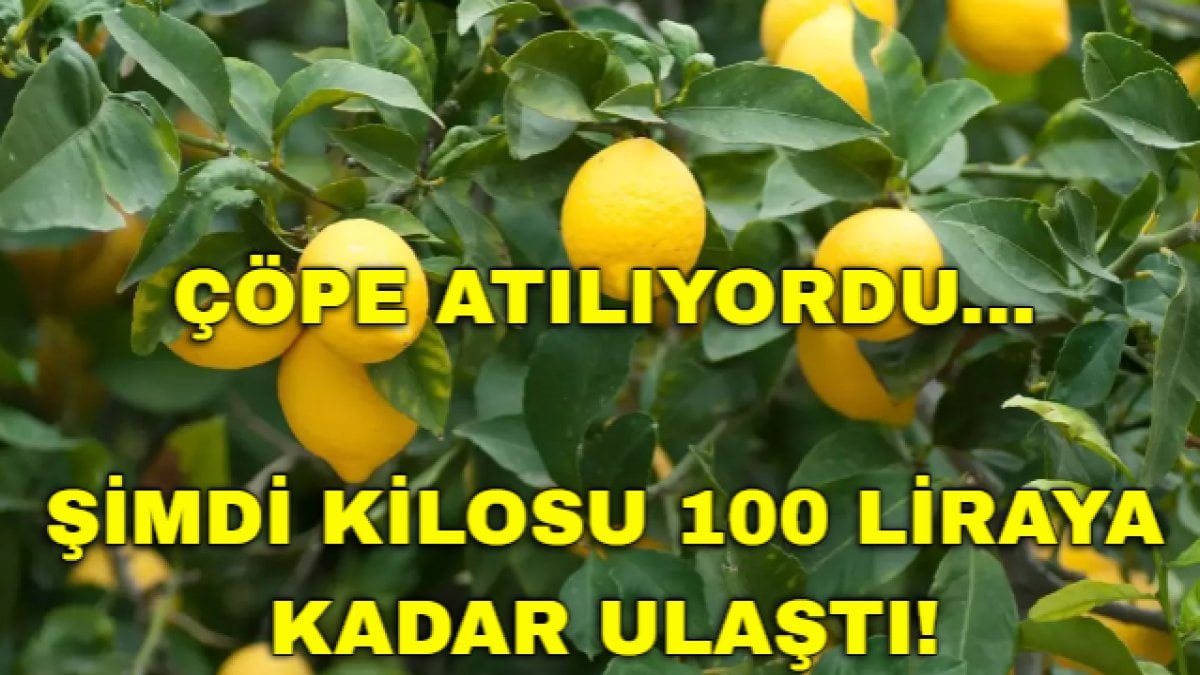 ÇÖPE ATILIYORDU...

ŞİMDİ KİLOSU 100 LİRAYA KADAR ULAŞTI!